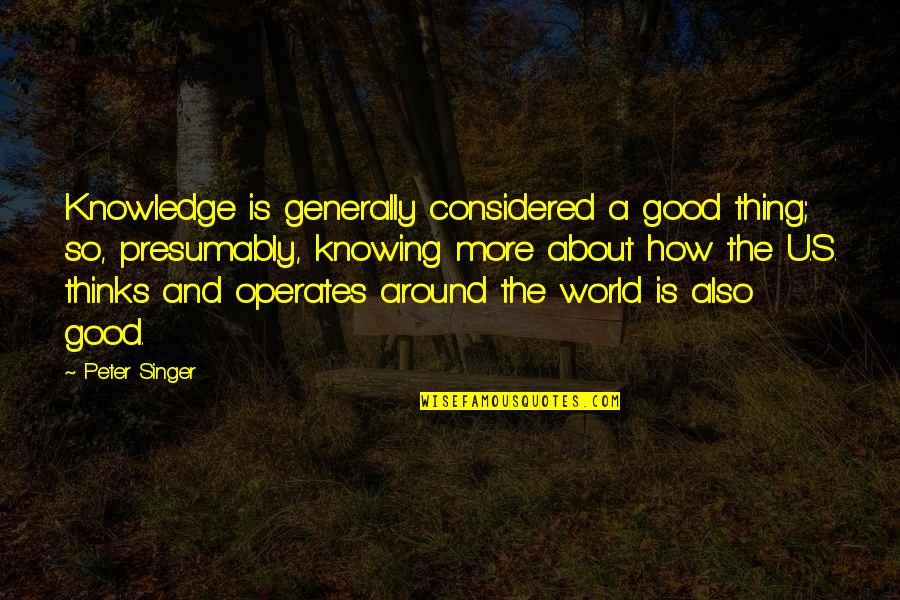 Knowledge is generally considered a good thing; so, presumably, knowing more about how the U.S. thinks and operates around the world is also good.

~ Peter Singer

WISEFAMOUSQUOTES.COM